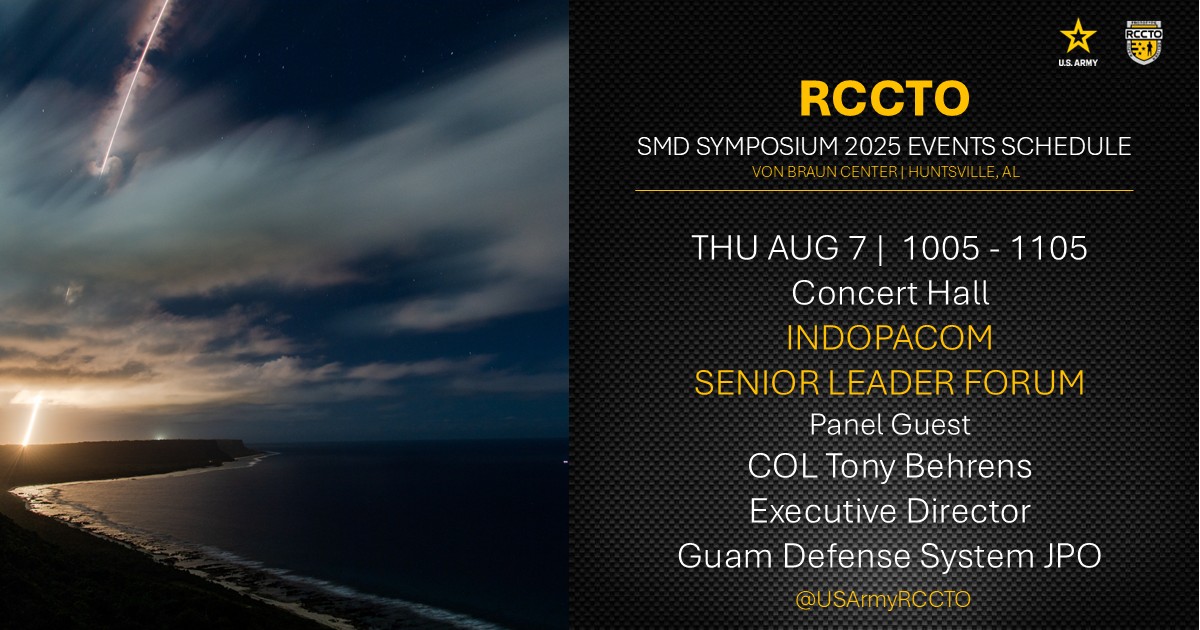 U.S. ARMY

RCCTO

RCCTO

SMD SYMPOSIUM 2025 EVENTS SCHEDULE

VON BRAUN CENTER | HUNTSVILLE, AL

THU AUG 7 | 1005 - 1105

Concert Hall

INDOPACOM

SENIOR LEADER FORUM

Panel Guest

COL Tony Behrens

Executive Director

Guam Defense System JPO

@USArmyRCCTO